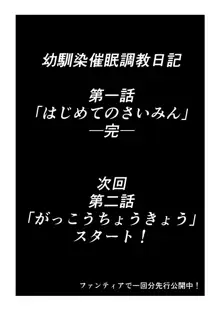 幼馴染催眠調教日記

第一話
「はじめてのさいみん」
―完―

次回
第二話
「がっこうちょうきょう」
スタート！

ファンティアで一回分先行公開中！